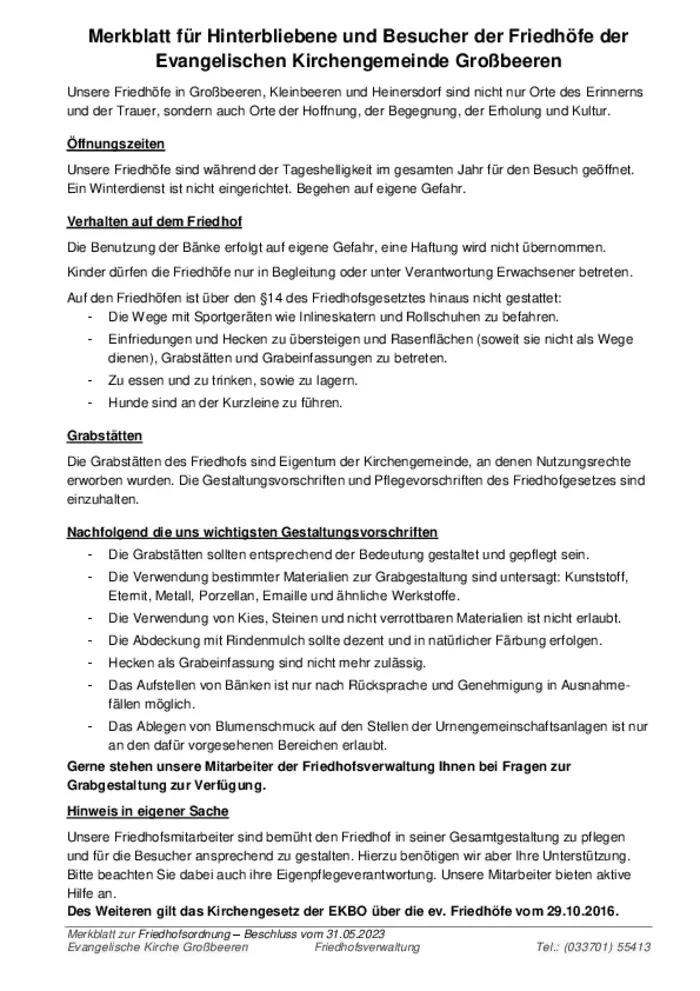 Merkblatt für Hinterbliebene und Besucher der Friedhöfe der Evangelischen Kirchengemeinde Großbeeren

Unsere Friedhöfe in Großbeeren, Kleinbeeren und Heinersdorf sind nicht nur Orte des Erinnerns und der Trauer, sondern auch Orte der Hoffnung, der Begegnung, der Erholung und Kultur.

Öffnungszeiten

Unsere Friedhöfe sind während der Tageshelligkeit im gesamten Jahr für den Besuch geöffnet. Ein Winterdienst ist nicht eingerichtet. Begehen auf eigene Gefahr.

Verhalten auf dem Friedhof

Die Benutzung der Bänke erfolgt auf eigene Gefahr, eine Haftung wird nicht übernommen.

Kinder dürfen die Friedhöfe nur in Begleitung oder unter Verantwortung Erwachsener betreten.

Auf den Friedhöfen ist über den §14 des Friedhofsgesetztes hinaus nicht gestattet:
- Die Wege mit Sportgeräten wie Inlineskatern und Rollschuhen zu befahren.
- Einfriedungen und Hecken zu übersteigen und Rasenflächen (soweit sie nicht als Wege dienen), Grabstätten und Grabeinfassungen zu betreten.
- Zu essen und zu trinken, sowie zu lagern.
- Hunde sind an der Kurzleine zu führen.

Grabstätten

Die Grabstätten des Friedhofs sind Eigentum der Kirchengemeinde, an denen Nutzungsrechte erworben wurden. Die Gestaltungsvorschriften und Pflegevorschriften des Friedhofgesetzes sind einzuhalten.

Nachfolgend die uns wichtigsten Gestaltungsvorschriften
- Die Grabstätten sollten entsprechend der Bedeutung gestaltet und gepflegt sein.
- Die Verwendung bestimmter Materialien zur Grabgestaltung sind untersagt: Kunststoff, Eternit, Metall, Porzellan, Emaille und ähnliche Werkstoffe.
- Die Verwendung von Kies, Steinen und nicht verrottbaren Materialien ist nicht erlaubt.
- Die Abdeckung mit Rindenmulch sollte dezent und in natürlicher Färbung erfolgen.
- Hecken als Grabeinfassung sind nicht mehr zulässig.
- Das Aufstellen von Bänken ist nur nach Rücksprache und Genehmigung in Ausnahmefällen möglich.
- Das Ablegen von Blumenschmuck auf den Stellen der Urnengemeinschaftsanlagen ist nur an den dafür vorgesehenen Bereichen erlaubt.

Gerne stehen unsere Mitarbeiter der Friedhofsverwaltung Ihnen bei Fragen zur Grabgestaltung zur Verfügung.

Hinweis in eigener Sache

Unsere Friedhofsmitarbeiter sind bemüht den Friedhof in seiner Gesamtgestaltung zu pflegen und für die Besucher ansprechend zu gestalten. Hierzu benötigen wir aber Ihre Unterstützung. Bitte beachten Sie dabei auch ihre Eigenpflegeverantwortung. Unsere Mitarbeiter bieten aktive Hilfe an.

Des Weiteren gilt das Kirchengesetz der EKBO über die ev. Friedhöfe vom 29.10.2016.

Merkblatt zur Friedhofsordnung – Beschluss vom 31.05.2023
Evangelische Kirche Großbeeren Friedhofsverwaltung Tel.: (033701) 55413